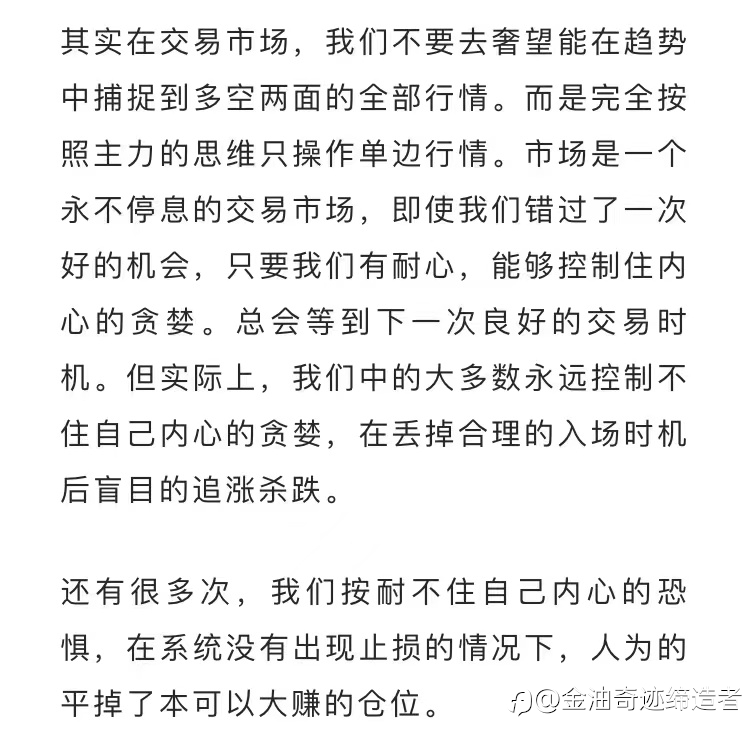 其实在交易市场，我们不要去奢望能在趋势中捕捉到多空两面的全部行情。而是完全按照主力的思维只操作单边行情。市场是一个永不停息的交易市场，即使我们错过了一次好的机会，只要我们有耐心，能够控制住内心的贪婪。总会等到下一次良好的交易时机。但实际上，我们中的大多数永远控制不住自己内心的贪婪，在丢掉合理的入场时机后盲目的追涨杀跌。

还有很多次，我们按耐不住自己内心的恐惧，在系统没有出现止损的情况下，人为的平掉了本可以大赚的仓位。

@金油奇迹缔造者